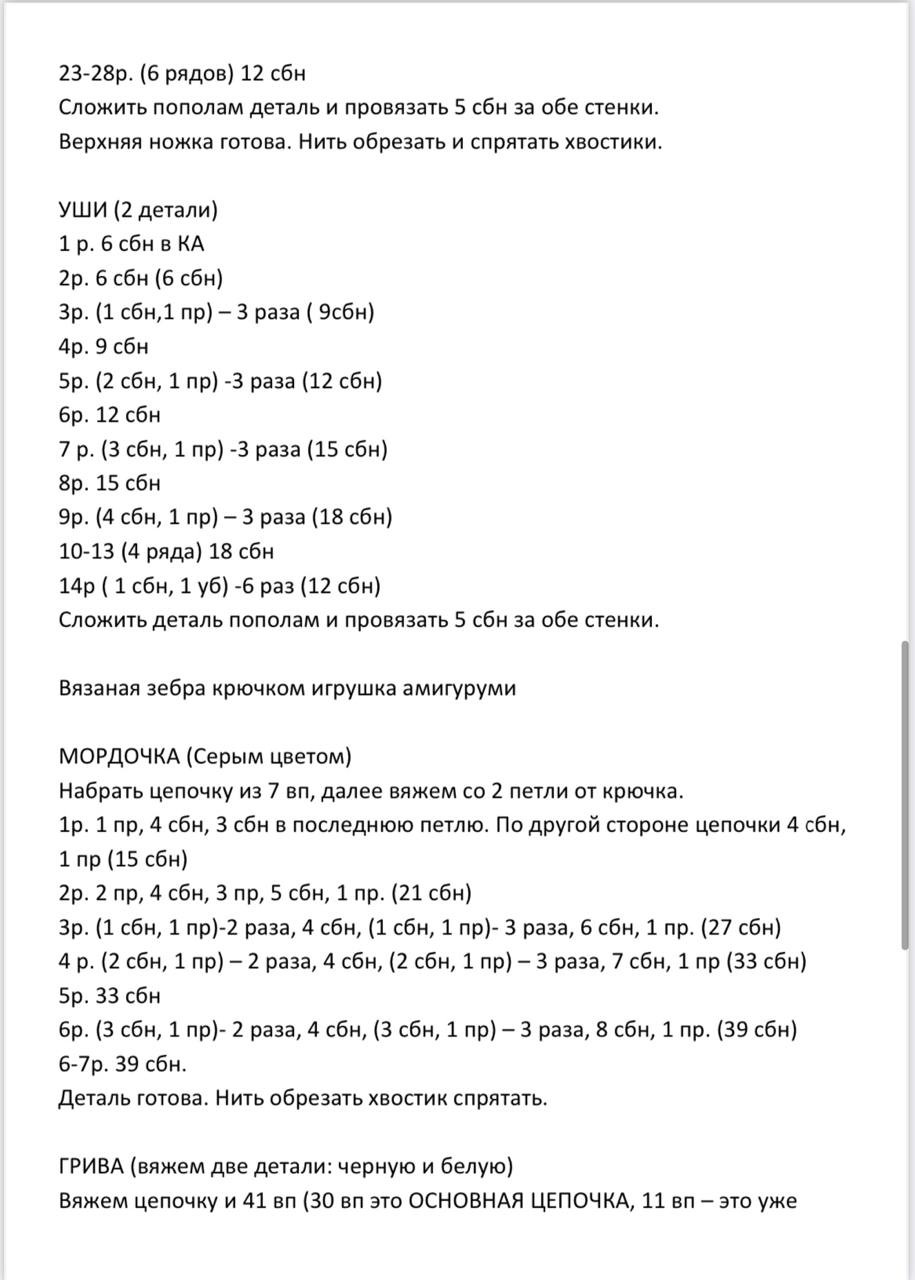 23-28р. (6 рядов) 12 сбн
Сложить пополам деталь и провязать 5 сбн за обе стенки.
Верхняя ножка готова. Нить обрезать и спрятать хвостики.

УШИ (2 детали)
1 р. 6 сбн в КА
2р. 6 сбн (6 сбн)
3р. (1 сбн,1 пр) – 3 раза ( 9сбн)
4р. 9 сбн
5р. (2 сбн, 1 пр) -3 раза (12 сбн)
6р. 12 сбн
7 р. (3 сбн, 1 пр) -3 раза (15 сбн)
8р. 15 сбн
9р. (4 сбн, 1 пр) – 3 раза (18 сбн)
10-13 (4 ряда) 18 сбн
14р ( 1 сбн, 1 уб) -6 раз (12 сбн)
Сложить деталь пополам и провязать 5 сбн за обе стенки.

Вязаная зебра крючком игрушка амигуруми

МОРДОЧКА (Серым цветом)
Набрать цепочку из 7 вп, далее вяжем со 2 петли от крючка.
1р. 1 пр, 4 сбн, 3 сбн в последнюю петлю. По другой стороне цепочки 4 сбн, 1 пр (15 сбн)
2р. 2 пр, 4 сбн, 3 пр, 5 сбн, 1 пр. (21 сбн)
3р. (1 сбн, 1 пр)-2 раза, 4 сбн, (1 сбн, 1 пр)- 3 раза, 6 сбн, 1 пр. (27 сбн)
4 р. (2 сбн, 1 пр) – 2 раза, 4 сбн, (2 сбн, 1 пр) – 3 раза, 7 сбн, 1 пр (33 сбн)
5р. 33 сбн
6р. (3 сбн, 1 пр)- 2 раза, 4 сбн, (3 сбн, 1 пр) – 3 раза, 8 сбн, 1 пр. (39 сбн)
6-7р. 39 сбн.
Деталь готова. Нить обрезать хвостик спрятать.

ГРИВА (вяжем две детали: черную и белую)
Вяжем цепочку и 41 вп (30 вп это ОСНОВНАЯ ЦЕПОЧКА, 11 вп – это уже